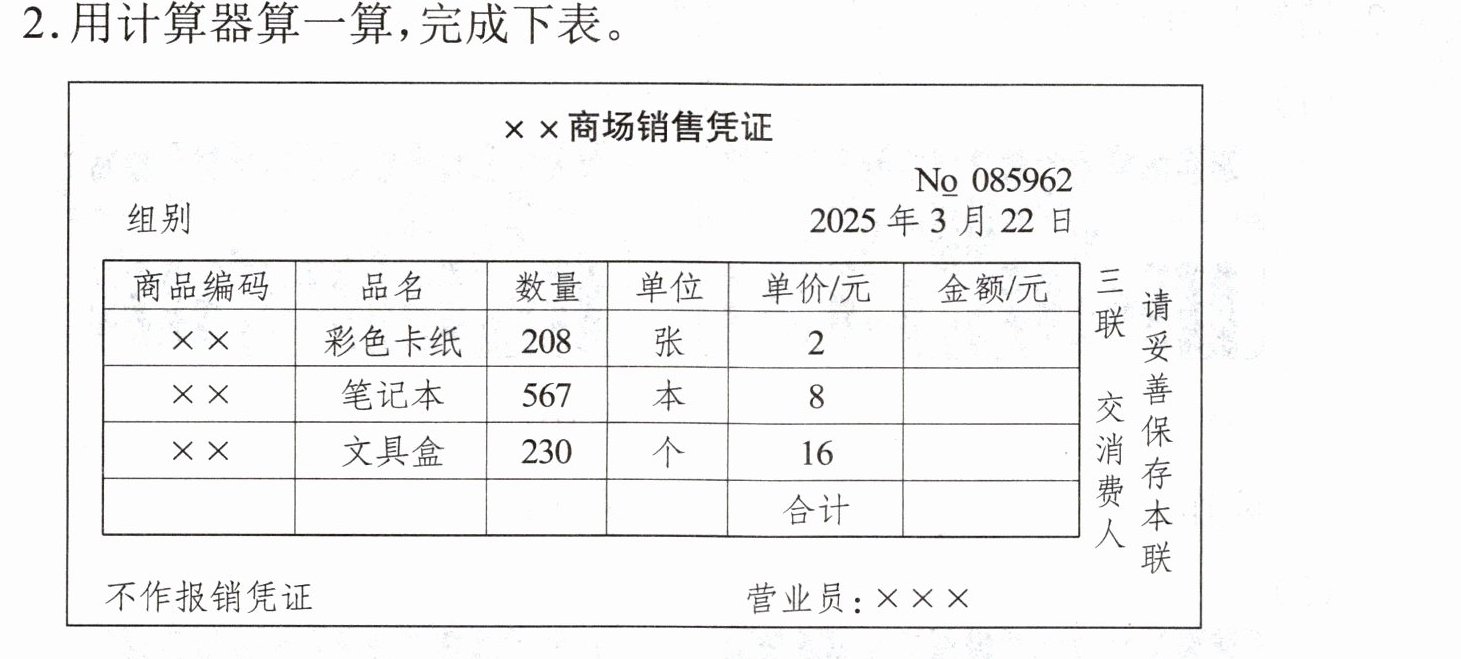 2.用计算器算一算,完成下表。

××商场销售凭证

No 085962

组别

2025年3月22日

| 商品编码 | 品名 | 数量 | 单位 | 单价/元 | 金额/元 |
|---|---|---|---|---|---|
| ×× | 彩色卡纸 | 208 | 张 | 2 | |
| ×× | 笔记本 | 567 | 本 | 8 | |
| ×× | 文具盒 | 230 | 个 | 16 | |
| | | | | 合计 | |

三联 交消费人

请妥善保存本联

不作报销凭证

营业员:×××